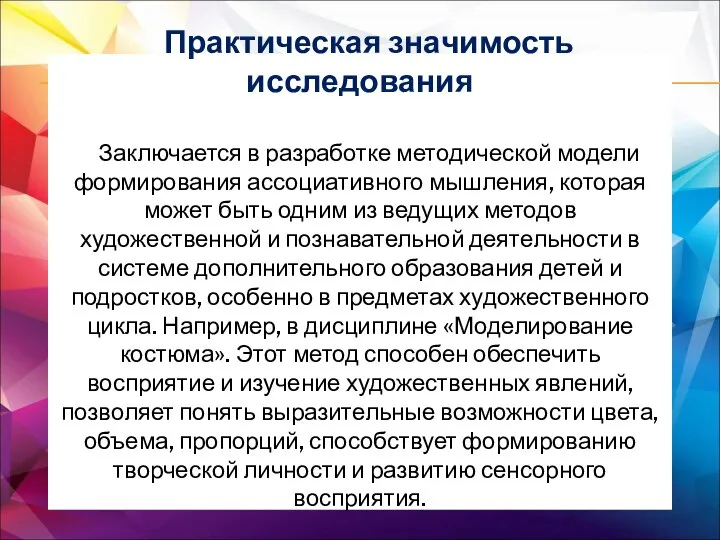 Практическая значимость исследования

Заключается в разработке методической модели формирования ассоциативного мышления, которая может быть одним из ведущих методов художественной и познавательной деятельности в системе дополнительного образования детей и подростков, особенно в предметах художественного цикла. Например, в дисциплине «Моделирование костюма». Этот метод способен обеспечить восприятие и изучение художественных явлений, позволяет понять выразительные возможности цвета, объема, пропорций, способствует формированию творческой личности и развитию сенсорного восприятия.